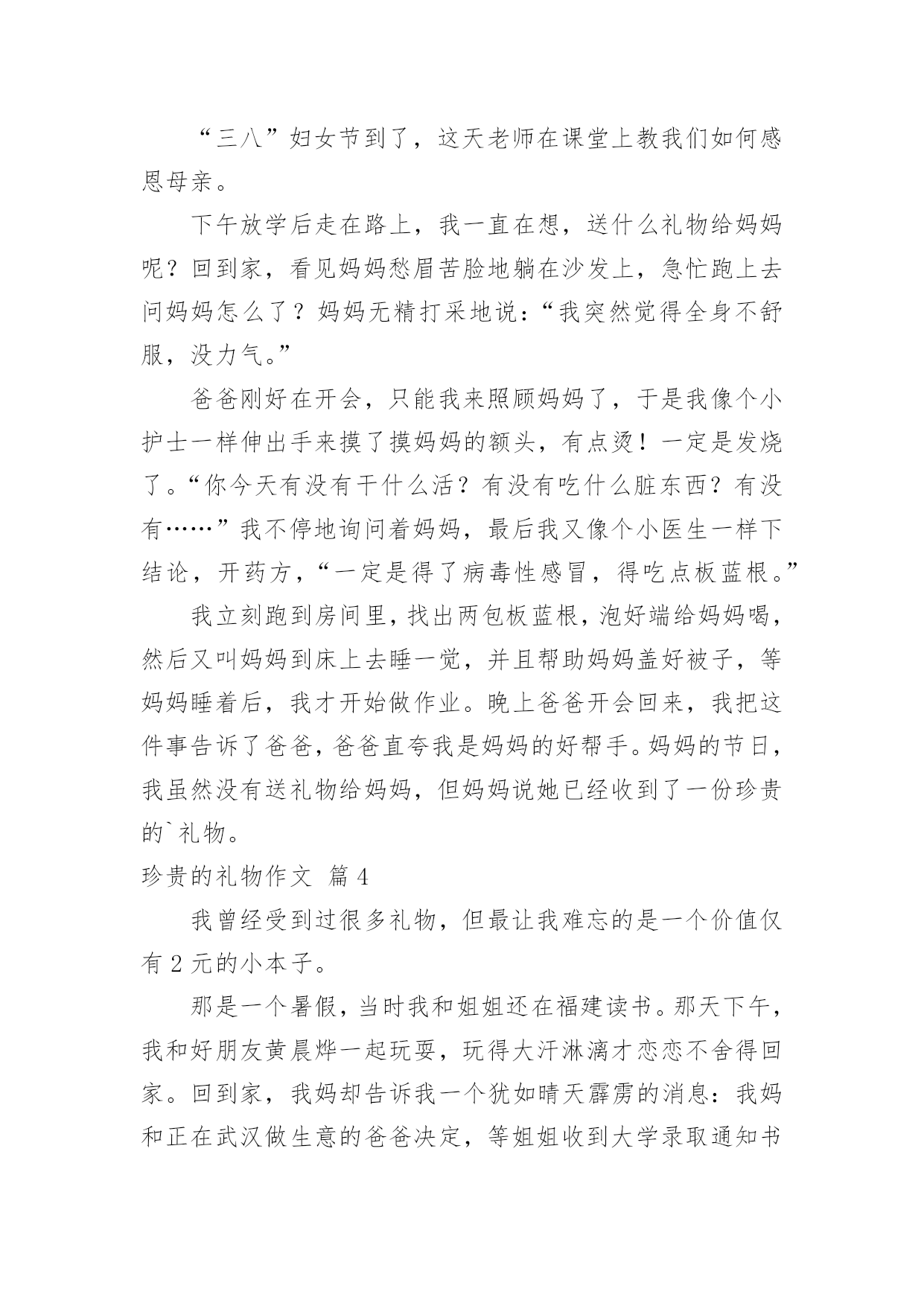 “三八”妇女节到了，这天老师在课堂上教我们如何感恩母亲。

下午放学后走在路上，我一直在想，送什么礼物给妈妈呢？回到家，看见妈妈愁眉苦脸地躺在沙发上，急忙跑上去问妈妈怎么了？妈妈无精打采地说：“我突然觉得全身不舒服，没力气。”

爸爸刚好在开会，只能我来照顾妈妈了，于是我像个小护士一样伸出手来摸了摸妈妈的额头，有点烫！一定是发烧了。“你今天有没有干什么活？有没有吃什么脏东西？有没有……”我不停地询问着妈妈，最后我又像个小医生一样下结论，开药方，“一定是得了病毒性感冒，得吃点板蓝根。”

我立刻跑到房间里，找出两包板蓝根，泡好端给妈妈喝，然后又叫妈妈到床上去睡一觉，并且帮助妈妈盖好被子，等妈妈睡着后，我才开始做作业。晚上爸爸开会回来，我把这件事告诉了爸爸，爸爸直夸我是妈妈的好帮手。妈妈的节日，我虽然没有送礼物给妈妈，但妈妈说她已经收到了一份珍贵的`礼物。

珍贵的礼物作文 篇4

我曾经受到过很多礼物，但最让我难忘的是一个价值仅有2元的小本子。

那是一个暑假，当时我和姐姐还在福建读书。那天下午，我和好朋友黄晨烨一起玩耍，玩得大汗淋漓才恋恋不舍得回家。回到家，我妈却告诉我一个犹如晴天霹雳的消息：我妈和正在武汉做生意的爸爸决定，等姐姐收到大学录取通知书